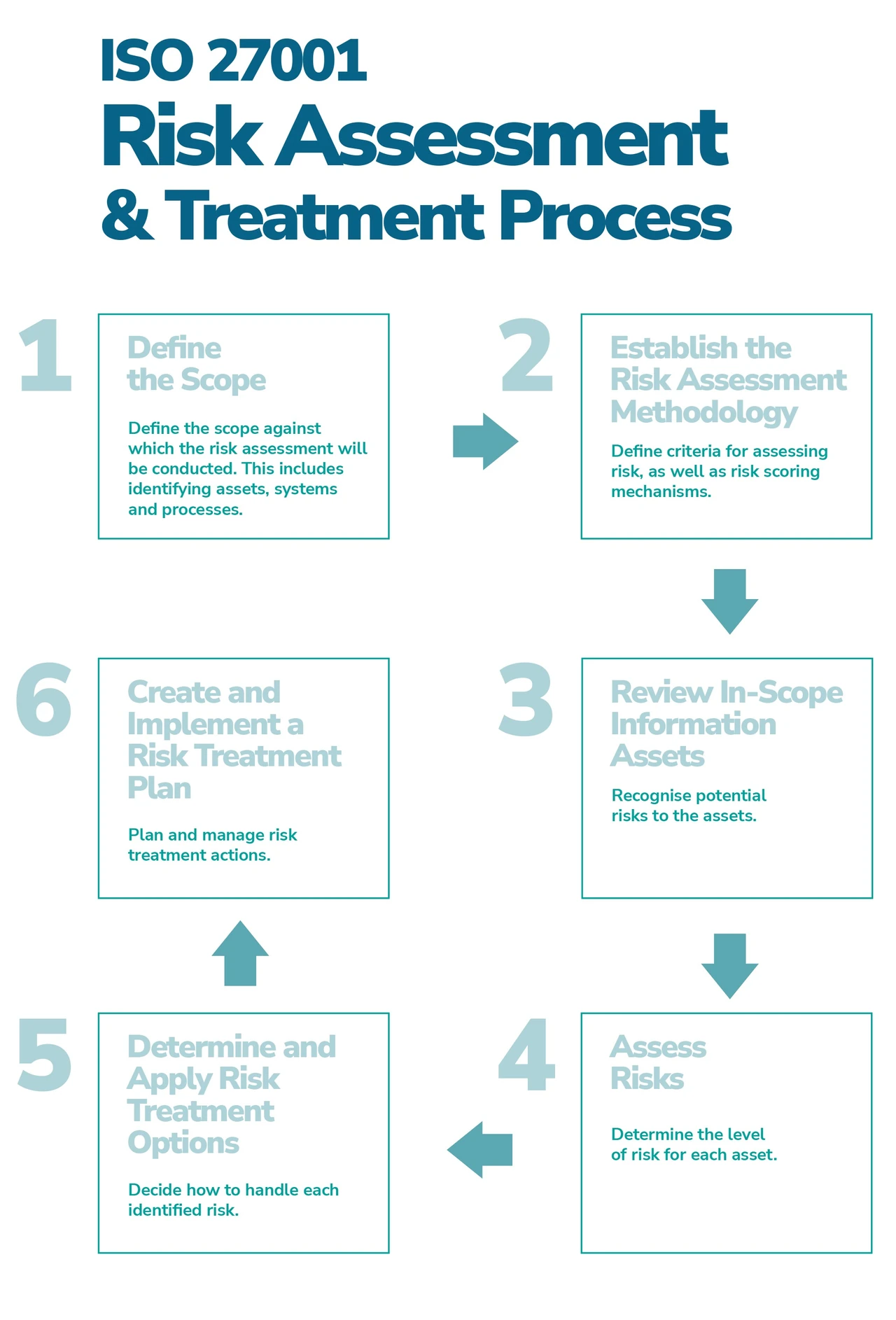 ISO 27001

Risk Assessment & Treatment Process

1

Define the Scope

Define the scope against which the risk assessment will be conducted. This includes identifying assets, systems and processes.

2

Establish the Risk Assessment Methodology

Define criteria for assessing risk, as well as risk scoring mechanisms.

3

Review In-Scope Information Assets

Recognise potential risks to the assets.

4

Assess Risks

Determine the level of risk for each asset.

5

Determine and Apply Risk Treatment Options

Decide how to handle each identified risk.

6

Create and Implement a Risk Treatment Plan

Plan and manage risk treatment actions.